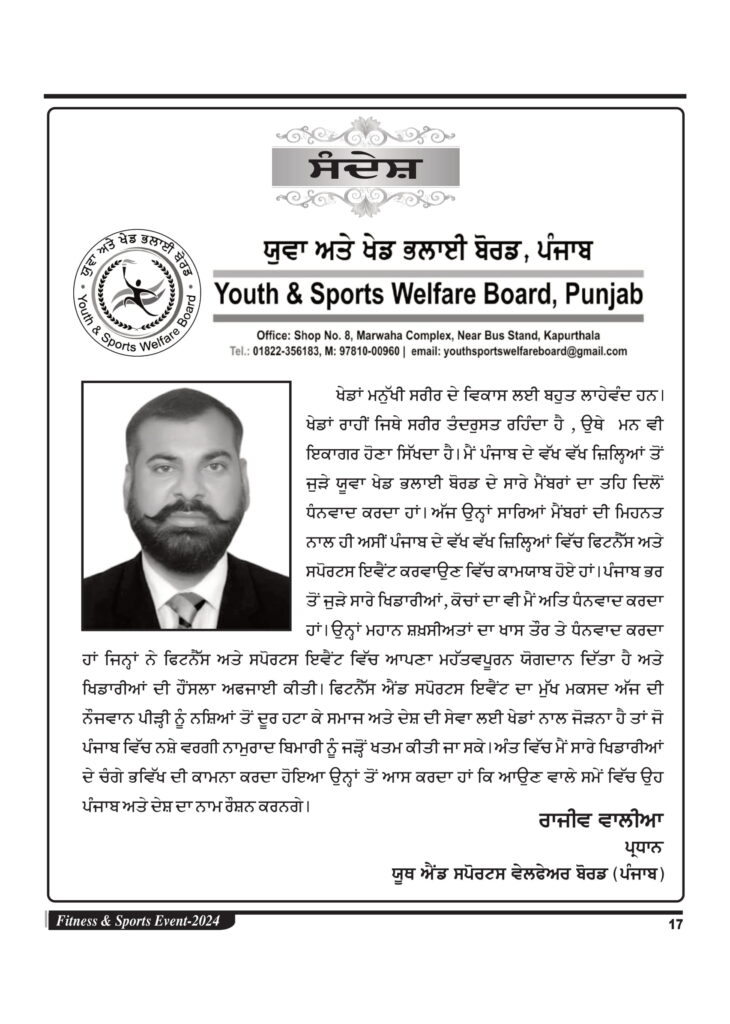 ਸੰਦੇਸ਼

ਯੁਵਾ ਅਤੇ ਖੇਡ ਭਲਾਈ ਬੋਰਡ

Youth & Sports Welfare Board

ਯੁਵਾ ਅਤੇ ਖੇਡ ਭਲਾਈ ਬੋਰਡ, ਪੰਜਾਬ

Youth & Sports Welfare Board, Punjab

Office: Shop No. 8, Marwaha Complex, Near Bus Stand, Kapurthala
Tel.: 01822-356183, M: 97810-00960 | email: youthsportswelfareboard@gmail.com

ਖੇਡਾਂ ਮਨੁੱਖੀ ਸਰੀਰ ਦੇ ਵਿਕਾਸ ਲਈ ਬਹੁਤ ਲਾਹੇਵੰਦ ਹਨ। ਖੇਡਾਂ ਰਾਹੀਂ ਜਿਥੇ ਸਰੀਰ ਤੰਦਰੁਸਤ ਰਹਿੰਦਾ ਹੈ , ਉਥੇ ਮਨ ਵੀ ਇਕਾਗਰ ਹੋਣਾ ਸਿੱਖਦਾ ਹੈ। ਮੈਂ ਪੰਜਾਬ ਦੇ ਵੱਖ ਵੱਖ ਜ਼ਿਲ੍ਹਿਆਂ ਤੋਂ ਜੁੜੇ ਯੁਵਾ ਖੇਡ ਭਲਾਈ ਬੋਰਡ ਦੇ ਸਾਰੇ ਮੈਂਬਰਾਂ ਦਾ ਤਹਿ ਦਿਲੋਂ ਧੰਨਵਾਦ ਕਰਦਾ ਹਾਂ। ਅੱਜ ਉਨ੍ਹਾਂ ਸਾਰਿਆਂ ਮੈਂਬਰਾਂ ਦੀ ਮਿਹਨਤ ਨਾਲ ਹੀ ਅਸੀਂ ਪੰਜਾਬ ਦੇ ਵੱਖ ਵੱਖ ਜ਼ਿਲ੍ਹਿਆਂ ਵਿੱਚ ਫਿਟਨੈੱਸ ਅਤੇ ਸਪੋਰਟਸ ਇਵੈਂਟ ਕਰਵਾਉਣ ਵਿੱਚ ਕਾਮਯਾਬ ਹੋਏ ਹਾਂ। ਪੰਜਾਬ ਭਰ ਤੋਂ ਜੁੜੇ ਸਾਰੇ ਖਿਡਾਰੀਆਂ, ਕੋਚਾਂ ਦਾ ਵੀ ਮੈਂ ਅਤਿ ਧੰਨਵਾਦ ਕਰਦਾ ਹਾਂ। ਉਨ੍ਹਾਂ ਮਹਾਨ ਸ਼ਖ਼ਸੀਅਤਾਂ ਦਾ ਖਾਸ ਤੌਰ ਤੇ ਧੰਨਵਾਦ ਕਰਦਾ ਹਾਂ ਜਿਨ੍ਹਾਂ ਨੇ ਫਿਟਨੈੱਸ ਅਤੇ ਸਪੋਰਟਸ ਇਵੈਂਟ ਵਿੱਚ ਆਪਣਾ ਮਹੱਤਵਪੂਰਨ ਯੋਗਦਾਨ ਦਿੱਤਾ ਹੈ ਅਤੇ ਖਿਡਾਰੀਆਂ ਦੀ ਹੌਂਸਲਾ ਅਫਜਾਈ ਕੀਤੀ। ਫਿਟਨੈੱਸ ਐਂਡ ਸਪੋਰਟਸ ਇਵੈਂਟ ਦਾ ਮੁੱਖ ਮਕਸਦ ਅੱਜ ਦੀ ਨੌਜਵਾਨ ਪੀੜ੍ਹੀ ਨੂੰ ਨਸ਼ਿਆਂ ਤੋਂ ਦੂਰ ਹਟਾ ਕੇ ਸਮਾਜ ਅਤੇ ਦੇਸ਼ ਦੀ ਸੇਵਾ ਲਈ ਖੇਡਾਂ ਨਾਲ ਜੋੜਨਾ ਹੈ ਤਾਂ ਜੋ ਪੰਜਾਬ ਵਿੱਚ ਨਸ਼ੇ ਵਰਗੀ ਨਾਮੁਰਾਦ ਬਿਮਾਰੀ ਨੂੰ ਜੜ੍ਹੋਂ ਖਤਮ ਕੀਤੀ ਜਾ ਸਕੇ। ਅੰਤ ਵਿੱਚ ਮੈਂ ਸਾਰੇ ਖਿਡਾਰੀਆਂ ਦੇ ਚੰਗੇ ਭਵਿੱਖ ਦੀ ਕਾਮਨਾ ਕਰਦਾ ਹੋਇਆ ਉਨ੍ਹਾਂ ਤੋਂ ਆਸ ਕਰਦਾ ਹਾਂ ਕਿ ਆਉਣ ਵਾਲੇ ਸਮੇਂ ਵਿੱਚ ਉਹ ਪੰਜਾਬ ਅਤੇ ਦੇਸ਼ ਦਾ ਨਾਮ ਰੌਸ਼ਨ ਕਰਨਗੇ।

ਰਾਜੀਵ ਵਾਲੀਆ
ਪ੍ਰਧਾਨ
ਯੂਥ ਐਂਡ ਸਪੋਰਟਸ ਵੇਲਫੇਅਰ ਬੋਰਡ (ਪੰਜਾਬ)

Fitness & Sports Event-2024

17